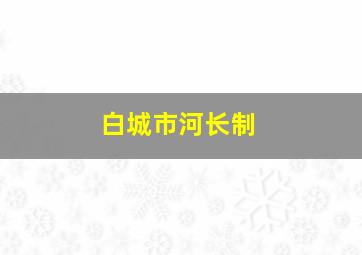 白城市河长制